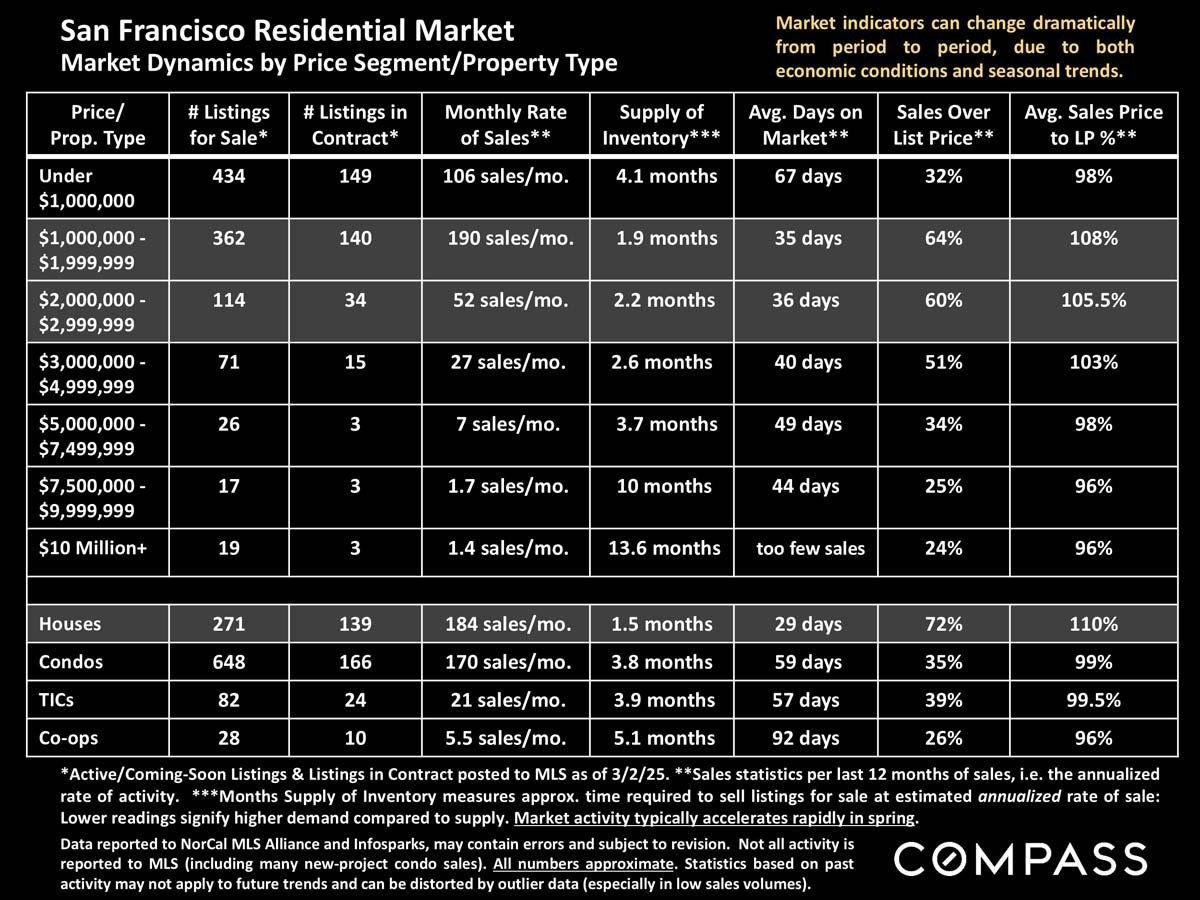 San Francisco Residential Market
Market Dynamics by Price Segment/Property Type

Market indicators can change dramatically from period to period, due to both economic conditions and seasonal trends.

| Price/ Prop. Type | # Listings for Sale* | # Listings in Contract* | Monthly Rate of Sales** | Supply of Inventory*** | Avg. Days on Market** | Sales Over List Price** | Avg. Sales Price to LP %** |
|---|---|---|---|---|---|---|---|
| Under $1,000,000 | 434 | 149 | 106 sales/mo. | 4.1 months | 67 days | 32% | 98% |
| $1,000,000 - $1,999,999 | 362 | 140 | 190 sales/mo. | 1.9 months | 35 days | 64% | 108% |
| $2,000,000 - $2,999,999 | 114 | 34 | 52 sales/mo. | 2.2 months | 36 days | 60% | 105.5% |
| $3,000,000 - $4,999,999 | 71 | 15 | 27 sales/mo. | 2.6 months | 40 days | 51% | 103% |
| $5,000,000 - $7,499,999 | 26 | 3 | 7 sales/mo. | 3.7 months | 49 days | 34% | 98% |
| $7,500,000 - $9,999,999 | 17 | 3 | 1.7 sales/mo. | 10 months | 44 days | 25% | 96% |
| $10 Million+ | 19 | 3 | 1.4 sales/mo. | 13.6 months | too few sales | 24% | 96% |
| | | | | | | | |
| Houses | 271 | 139 | 184 sales/mo. | 1.5 months | 29 days | 72% | 110% |
| Condos | 648 | 166 | 170 sales/mo. | 3.8 months | 59 days | 35% | 99% |
| TICs | 82 | 24 | 21 sales/mo. | 3.9 months | 57 days | 39% | 99.5% |
| Co-ops | 28 | 10 | 5.5 sales/mo. | 5.1 months | 92 days | 26% | 96% |

*Active/Coming-Soon Listings & Listings in Contract posted to MLS as of 3/2/25. **Sales statistics per last 12 months of sales, i.e. the annualized rate of activity. ***Months Supply of Inventory measures approx. time required to sell listings for sale at estimated annualized rate of sale: Lower readings signify higher demand compared to supply. Market activity typically accelerates rapidly in spring.

Data reported to NorCal MLS Alliance and Infosparks, may contain errors and subject to revision. Not all activity is reported to MLS (including many new-project condo sales). All numbers approximate. Statistics based on past activity may not apply to future trends and can be distorted by outlier data (especially in low sales volumes).

COMPASS